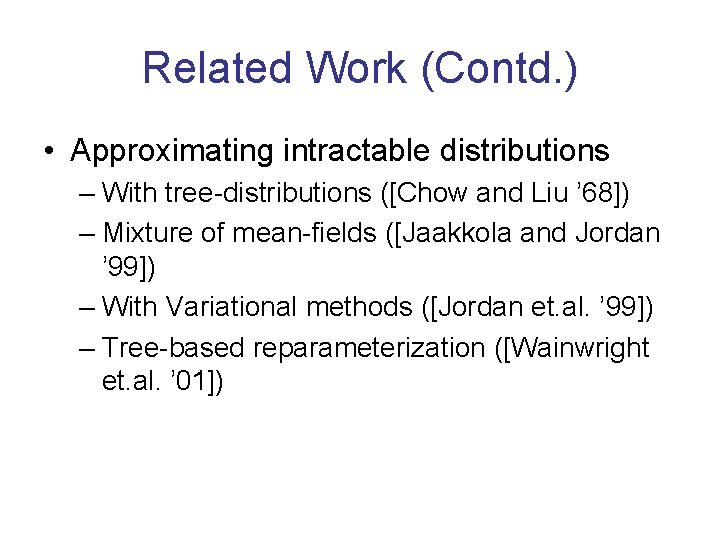 Related Work (Contd.)

• Approximating intractable distributions
– With tree-distributions ([Chow and Liu ’68])
– Mixture of mean-fields ([Jaakkola and Jordan ’99])
– With Variational methods ([Jordan et.al. ’99])
– Tree-based reparameterization ([Wainwright et.al. ’01])